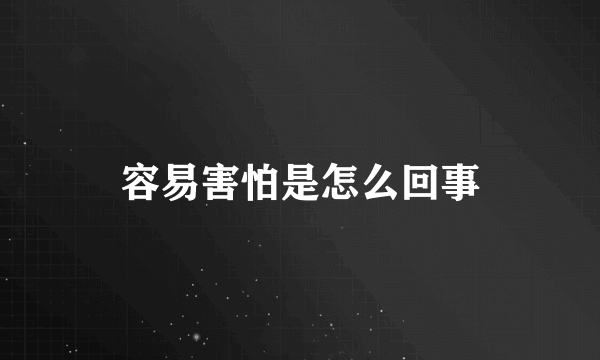 容易害怕是怎么回事